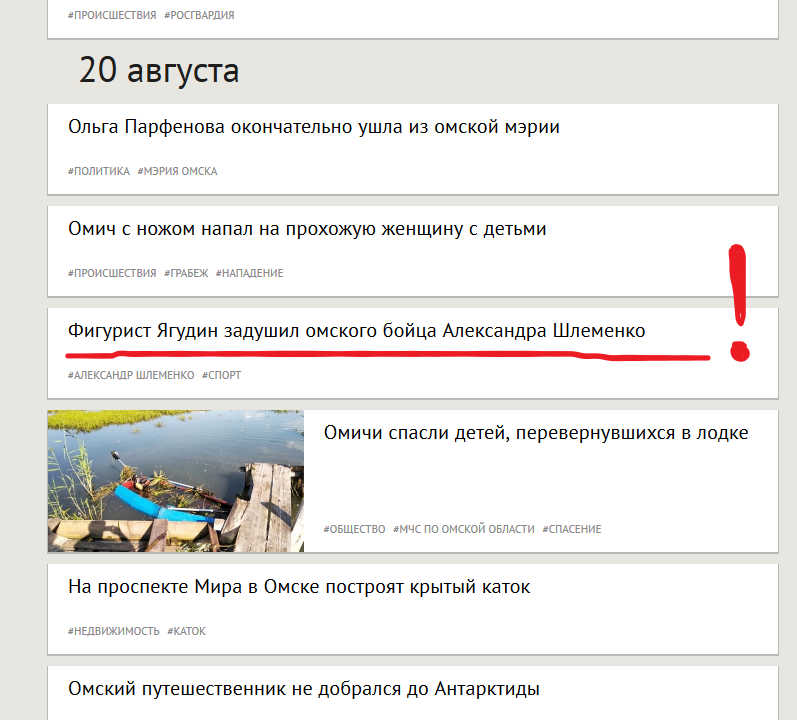 #ПРОИСШЕСТВИЯ #РОСГВАРДИЯ

20 августа

Ольга Парфенова окончательно ушла из омской мэрии

#ПОЛИТИКА #МЭРИЯ ОМСКА

Омич с ножом напал на прохожую женщину с детьми

#ПРОИСШЕСТВИЯ #ГРАБЕЖ #НАПАДЕНИЕ

Фигурист Ягудин задушил омского бойца Александра Шлеменко

!

#АЛЕКСАНДР ШЛЕМЕНКО #СПОРТ

Омичи спасли детей, перевернувшихся в лодке

#ОБЩЕСТВО #МЧС ПО ОМСКОЙ ОБЛАСТИ #СПАСЕНИЕ

На проспекте Мира в Омске построят крытый каток

#НЕДВИЖИМОСТЬ #КАТОК

Омский путешественник не добрался до Антарктиды